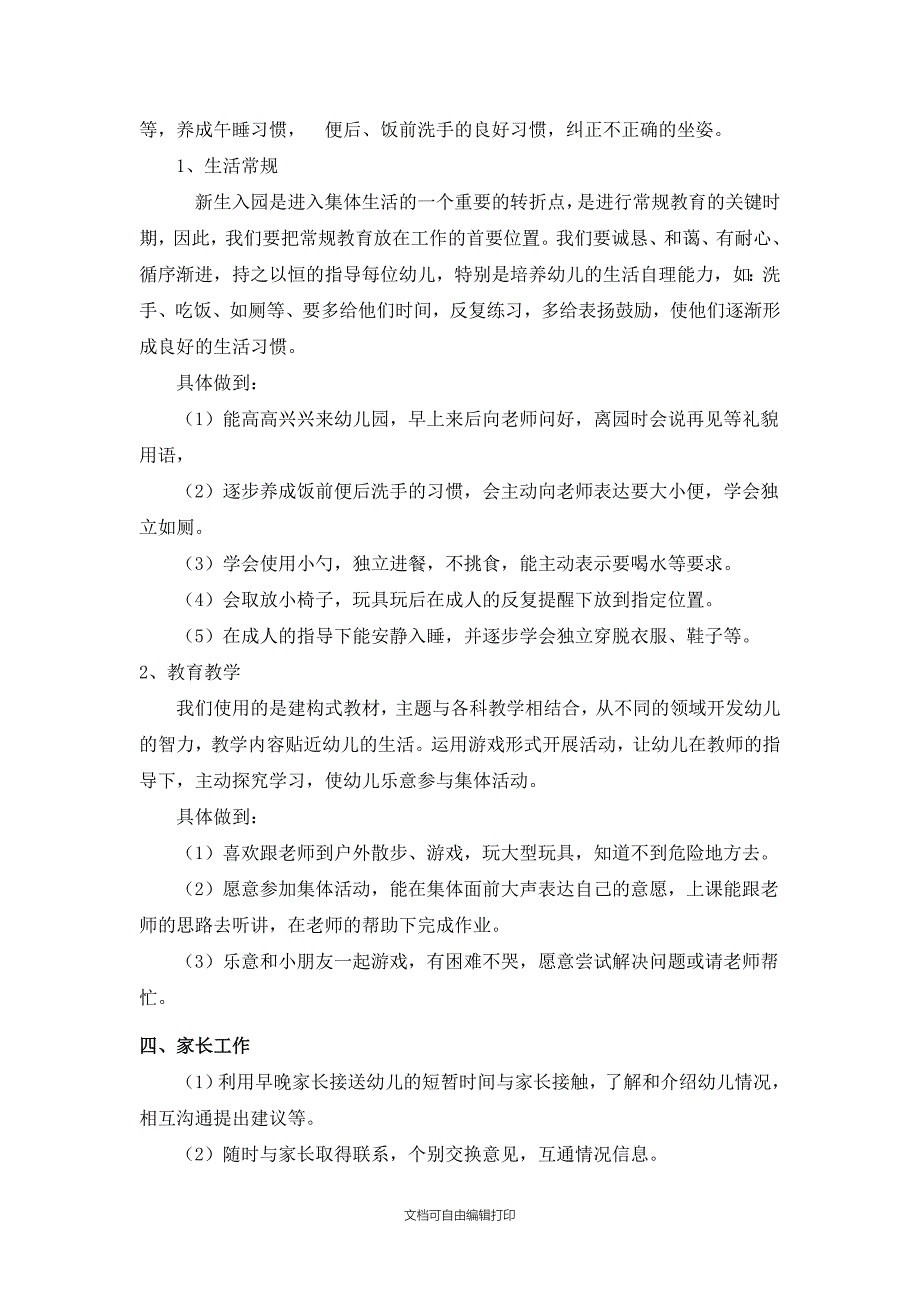 等，养成午睡习惯， 便后、饭前洗手的良好习惯，纠正不正确的坐姿。

1、生活常规

新生入园是进入集体生活的一个重要的转折点，是进行常规教育的关键时期，因此，我们要把常规教育放在工作的首要位置。我们要诚恳、和蔼、有耐心、循序渐进，持之以恒的指导每位幼儿，特别是培养幼儿的生活自理能力，如：洗手、吃饭、如厕等、要多给他们时间，反复练习，多给表扬鼓励，使他们逐渐形成良好的生活习惯。

具体做到：

（1）能高高兴兴来幼儿园，早上来后向老师问好，离园时会说再见等礼貌用语，

（2）逐步养成饭前便后洗手的习惯，会主动向老师表达要大小便，学会独立如厕。

（3）学会使用小勺，独立进餐，不挑食，能主动表示要喝水等要求。

（4）会取放小椅子，玩具玩后在成人的反复提醒下放到指定位置。

（5）在成人的指导下能安静入睡，并逐步学会独立穿脱衣服、鞋子等。

2、教育教学

我们使用的是建构式教材，主题与各科教学相结合，从不同的领域开发幼儿的智力，教学内容贴近幼儿的生活。运用游戏形式开展活动，让幼儿在教师的指导下，主动探究学习，使幼儿乐意参与集体活动。

具体做到：

（1）喜欢跟老师到户外散步、游戏，玩大型玩具，知道不到危险地方去。

（2）愿意参加集体活动，能在集体面前大声表达自己的意愿，上课能跟老师的思路去听讲，在老师的帮助下完成作业。

（3）乐意和小朋友一起游戏，有困难不哭，愿意尝试解决问题或请老师帮忙。

四、家长工作

（1）利用早晚家长接送幼儿的短暂时间与家长接触，了解和介绍幼儿情况，相互沟通提出建议等。

（2）随时与家长取得联系，个别交换意见，互通情况信息。

文档可自由编辑打印